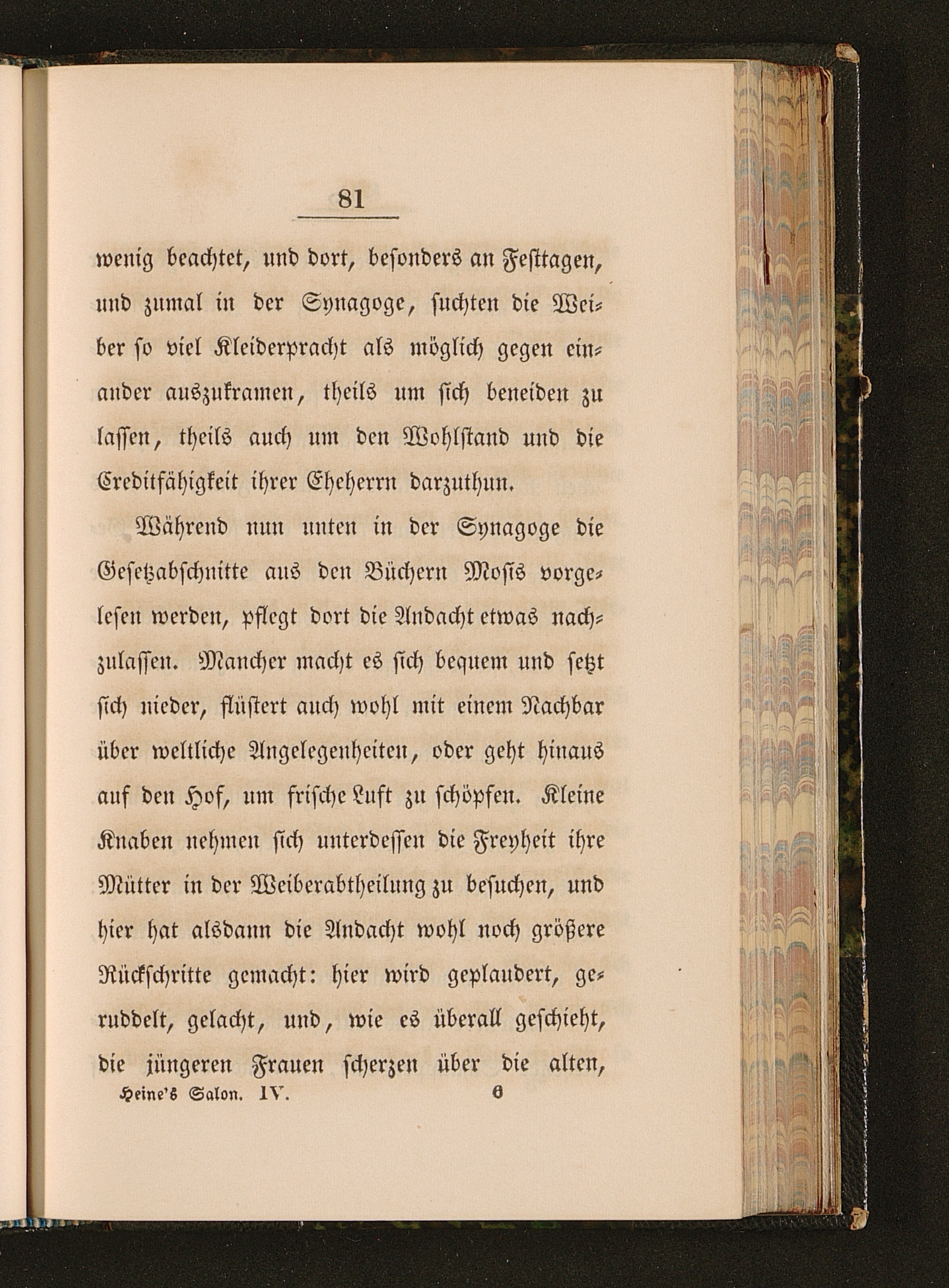 81

wenig beachtet, und dort, besonders an Festtagen, und zumal in der Synagoge, suchten die Weiber so viel Kleiderpracht als möglich gegen einander auszukramen, theils um sich beneiden zu lassen, theils auch um den Wohlstand und die Creditfähigkeit ihrer Eheherrn darzuthun.

Während nun unten in der Synagoge die Gesetzabschnitte aus den Büchern Mosis vorgelesen werden, pflegt dort die Andacht etwas nachzulassen. Mancher macht es sich bequem und setzt sich nieder, flüstert auch wohl mit einem Nachbar über weltliche Angelegenheiten, oder geht hinaus auf den Hof, um frische Luft zu schöpfen. Kleine Knaben nehmen sich unterdessen die Freyheit ihre Mütter in der Weiberabtheilung zu besuchen, und hier hat alsdann die Andacht wohl noch größere Rückschritte gemacht: hier wird geplaudert, geruddelt, gelacht, und, wie es überall geschieht, die jüngeren Frauen scherzen über die alten,

Heine's Salon. IV. 6